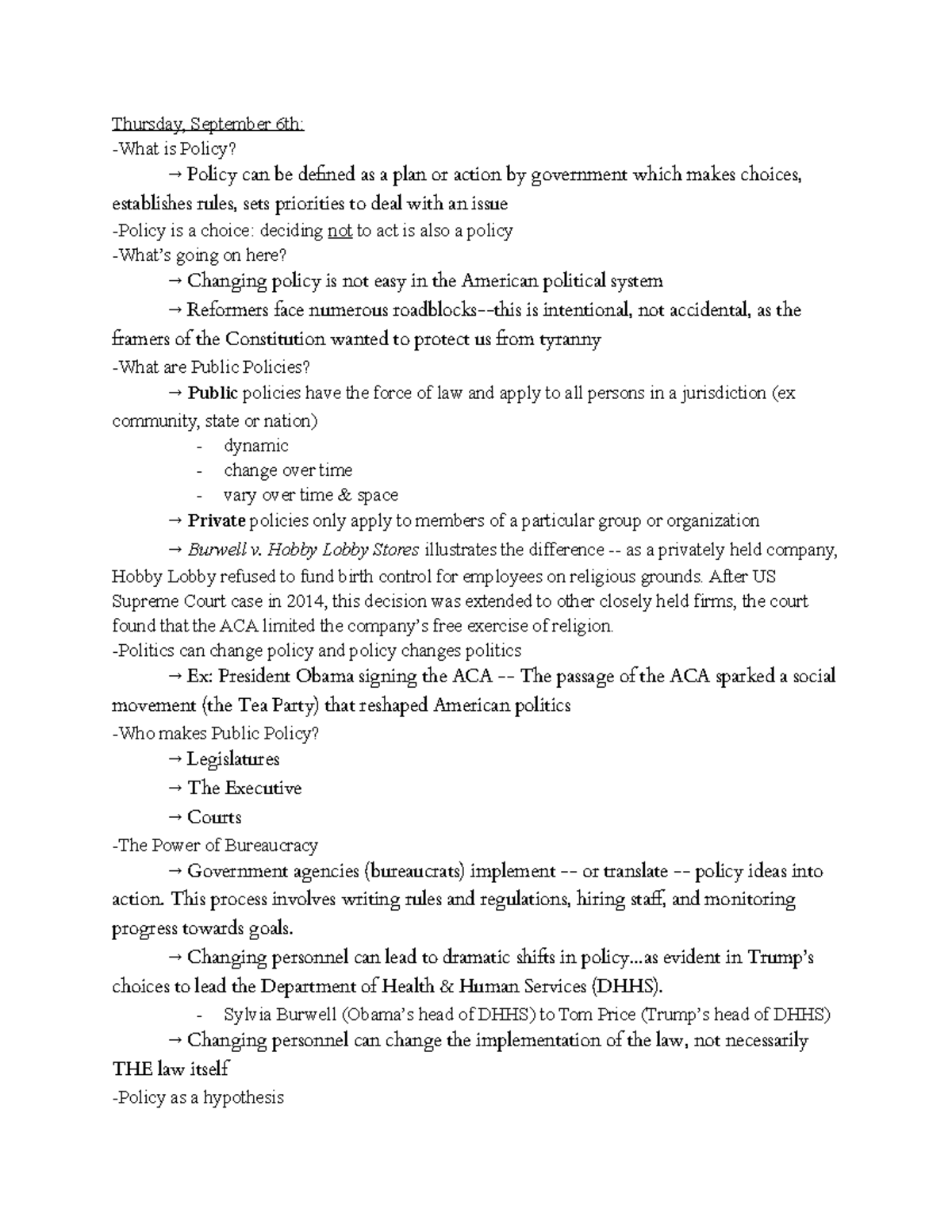 Thursday, September 6th:
-What is Policy?

→ Policy can be defined as a plan or action by government which makes choices, establishes rules, sets priorities to deal with an issue

-Policy is a choice: deciding not to act is also a policy
-What's going on here?

→ Changing policy is not easy in the American political system

→ Reformers face numerous roadblocks--this is intentional, not accidental, as the framers of the Constitution wanted to protect us from tyranny

-What are Public Policies?

→ Public policies have the force of law and apply to all persons in a jurisdiction (ex community, state or nation)

- dynamic
- change over time
- vary over time & space

→ Private policies only apply to members of a particular group or organization

→ Burwell v. Hobby Lobby Stores illustrates the difference -- as a privately held company, Hobby Lobby refused to fund birth control for employees on religious grounds. After US Supreme Court case in 2014, this decision was extended to other closely held firms, the court found that the ACA limited the company's free exercise of religion.

-Politics can change policy and policy changes politics

→ Ex: President Obama signing the ACA -- The passage of the ACA sparked a social movement (the Tea Party) that reshaped American politics

-Who makes Public Policy?

→ Legislatures

→ The Executive

→ Courts

-The Power of Bureaucracy

→ Government agencies (bureaucrats) implement -- or translate -- policy ideas into action. This process involves writing rules and regulations, hiring staff, and monitoring progress towards goals.

→ Changing personnel can lead to dramatic shifts in policy...as evident in Trump's choices to lead the Department of Health & Human Services (DHHS).

- Sylvia Burwell (Obama's head of DHHS) to Tom Price (Trump's head of DHHS)

→ Changing personnel can change the implementation of the law, not necessarily THE law itself

-Policy as a hypothesis